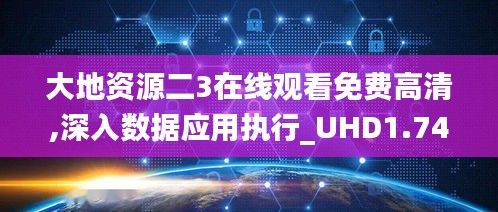 大地资源二3在线观看免费高清,深入数据应用执行_UHD1.74